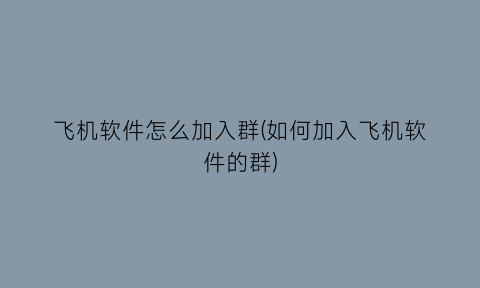 飞机软件怎么加入群(如何加入飞机软件的群)